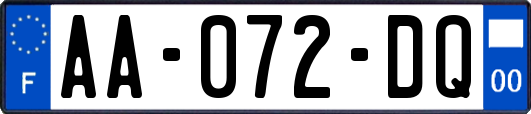 F
AA-072-DQ
00